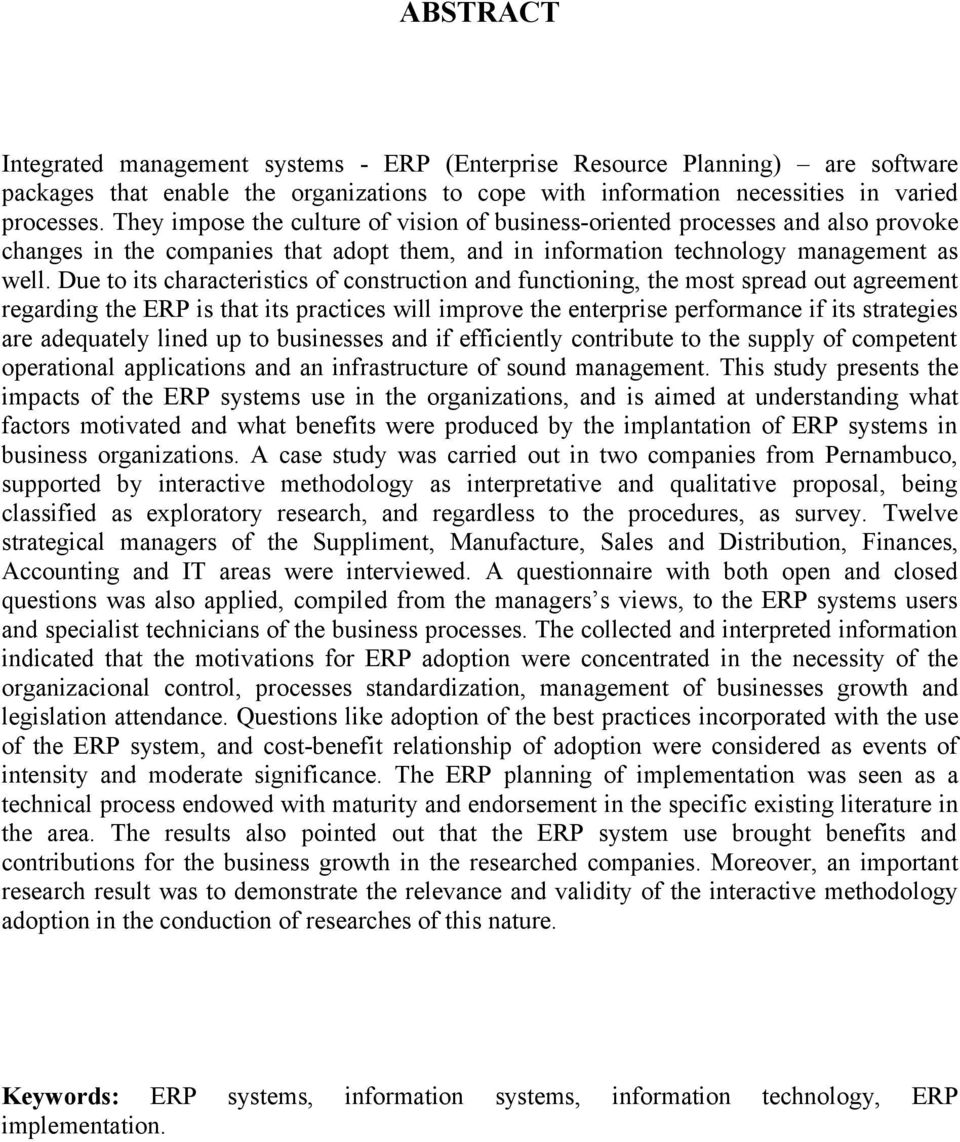 ABSTRACT

Integrated management systems - ERP (Enterprise Resource Planning) – are software packages that enable the organizations to cope with information necessities in varied processes. They impose the culture of vision of business-oriented processes and also provoke changes in the companies that adopt them, and in information technology management as well. Due to its characteristics of construction and functioning, the most spread out agreement regarding the ERP is that its practices will improve the enterprise performance if its strategies are adequately lined up to businesses and if efficiently contribute to the supply of competent operational applications and an infrastructure of sound management. This study presents the impacts of the ERP systems use in the organizations, and is aimed at understanding what factors motivated and what benefits were produced by the implantation of ERP systems in business organizations. A case study was carried out in two companies from Pernambuco, supported by interactive methodology as interpretative and qualitative proposal, being classified as exploratory research, and regardless to the procedures, as survey. Twelve strategical managers of the Suppliment, Manufacture, Sales and Distribution, Finances, Accounting and IT areas were interviewed. A questionnaire with both open and closed questions was also applied, compiled from the managers s views, to the ERP systems users and specialist technicians of the business processes. The collected and interpreted information indicated that the motivations for ERP adoption were concentrated in the necessity of the organizacional control, processes standardization, management of businesses growth and legislation attendance. Questions like adoption of the best practices incorporated with the use of the ERP system, and cost-benefit relationship of adoption were considered as events of intensity and moderate significance. The ERP planning of implementation was seen as a technical process endowed with maturity and endorsement in the specific existing literature in the area. The results also pointed out that the ERP system use brought benefits and contributions for the business growth in the researched companies. Moreover, an important research result was to demonstrate the relevance and validity of the interactive methodology adoption in the conduction of researches of this nature.

Keywords: ERP systems, information systems, information technology, ERP implementation.